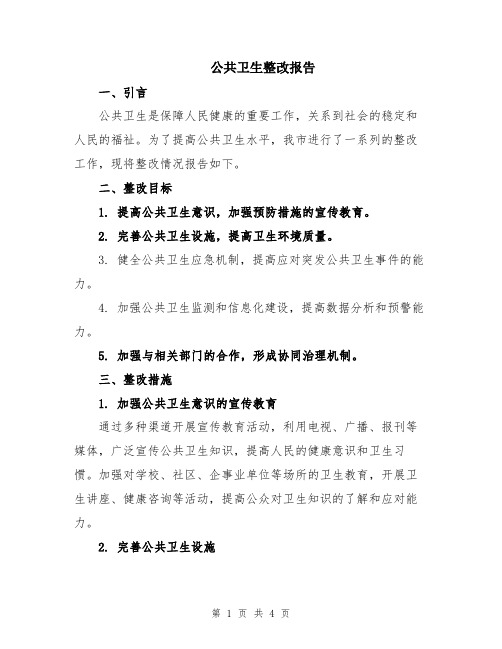 公共卫生整改报告

一、引言

公共卫生是保障人民健康的重要工作，关系到社会的稳定和人民的福祉。为了提高公共卫生水平，我市进行了一系列的整改工作，现将整改情况报告如下。

二、整改目标

1. 提高公共卫生意识，加强预防措施的宣传教育。

2. 完善公共卫生设施，提高卫生环境质量。

3. 健全公共卫生应急机制，提高应对突发公共卫生事件的能力。

4. 加强公共卫生监测和信息化建设，提高数据分析和预警能力。

5. 加强与相关部门的合作，形成协同治理机制。

三、整改措施

1. 加强公共卫生意识的宣传教育

通过多种渠道开展宣传教育活动，利用电视、广播、报刊等媒体，广泛宣传公共卫生知识，提高人民的健康意识和卫生习惯。加强对学校、社区、企事业单位等场所的卫生教育，开展卫生讲座、健康咨询等活动，提高公众对卫生知识的了解和应对能力。

2. 完善公共卫生设施

第 1 页 共 4 页